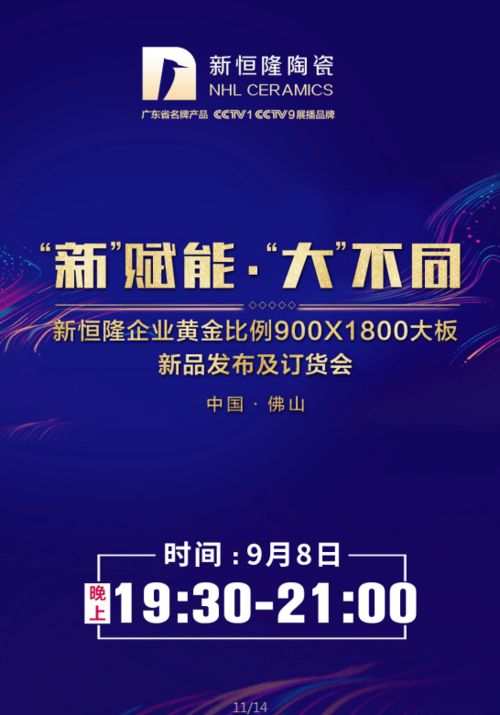 新恒隆陶瓷
NHL CERAMICS
广东省名牌产品 CCTV1 CCTV9展播品牌

“新”赋能·“大”不同

新恒隆企业黄金比例900X1800大板
新品发布及订货会

中国 · 佛山

时间：9月8日
晚上 19:30-21:00

11/14